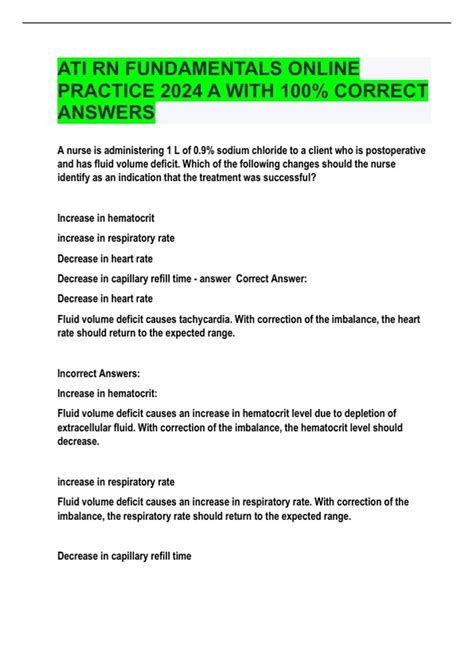 ATI RN FUNDAMENTALS ONLINE PRACTICE 2024 A WITH 100% CORRECT ANSWERS

A nurse is administering 1 L of 0.9% sodium chloride to a client who is postoperative and has fluid volume deficit. Which of the following changes should the nurse identify as an indication that the treatment was successful?

Increase in hematocrit

increase in respiratory rate

Decrease in heart rate

Decrease in capillary refill time - answer Correct Answer:

Decrease in heart rate

Fluid volume deficit causes tachycardia. With correction of the imbalance, the heart rate should return to the expected range.

Incorrect Answers:

Increase in hematocrit:

Fluid volume deficit causes an increase in hematocrit level due to depletion of extracellular fluid. With correction of the imbalance, the hematocrit level should decrease.

increase in respiratory rate

Fluid volume deficit causes an increase in respiratory rate. With correction of the imbalance, the respiratory rate should return to the expected range.

Decrease in capillary refill time